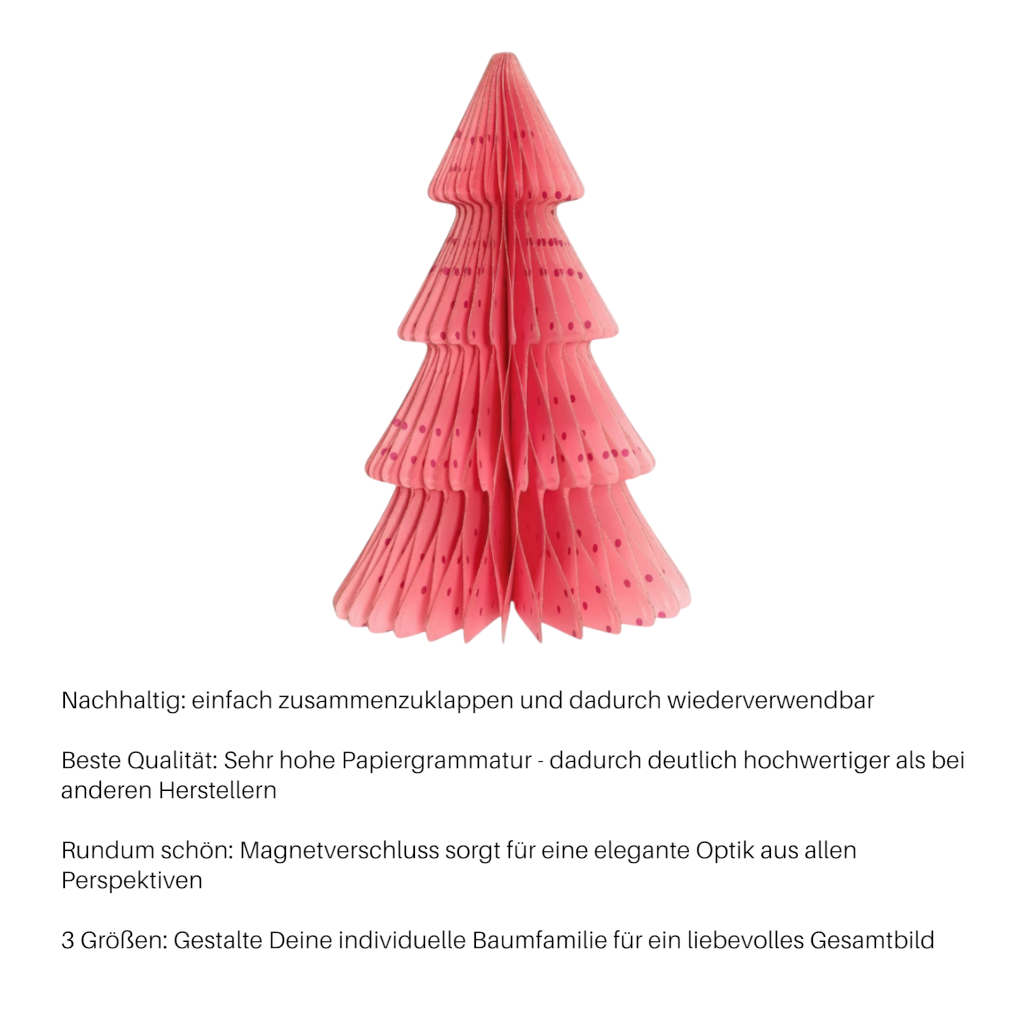 Nachhaltig: einfach zusammenzuklappen und dadurch wiederverwendbar

Beste Qualität: Sehr hohe Papiergrammatur - dadurch deutlich hochwertiger als bei anderen Herstellern

Rundum schön: Magnetverschluss sorgt für eine elegante Optik aus allen Perspektiven

3 Größen: Gestalte Deine individuelle Baumfamilie für ein liebevolles Gesamtbild